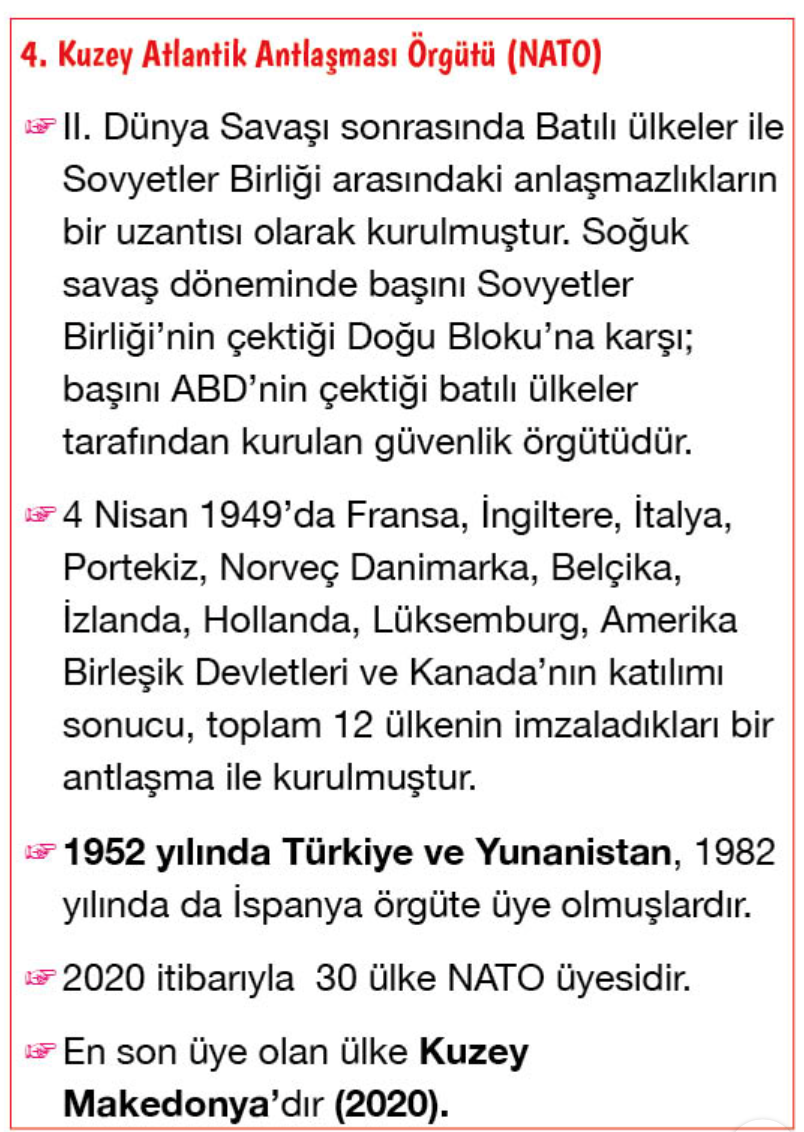 4. Kuzey Atlantik Antlaşması Örgütü (NATO)

☞ II. Dünya Savaşı sonrasında Batılı ülkeler ile Sovyetler Birliği arasındaki anlaşmazlıkların bir uzantısı olarak kurulmuştur. Soğuk savaş döneminde başını Sovyetler Birliği'nin çektiği Doğu Bloku'na karşı; başını ABD'nin çektiği batılı ülkeler tarafından kurulan güvenlik örgütüdür.

☞ 4 Nisan 1949'da Fransa, İngiltere, İtalya, Portekiz, Norveç Danimarka, Belçika, İzlanda, Hollanda, Lüksemburg, Amerika Birleşik Devletleri ve Kanada'nın katılımı sonucu, toplam 12 ülkenin imzaladıkları bir antlaşma ile kurulmuştur.

☞ 1952 yılında Türkiye ve Yunanistan, 1982 yılında da İspanya örgüte üye olmuşlardır.

☞ 2020 itibarıyla 30 ülke NATO üyesidir.

☞ En son üye olan ülke Kuzey Makedonya'dır (2020).